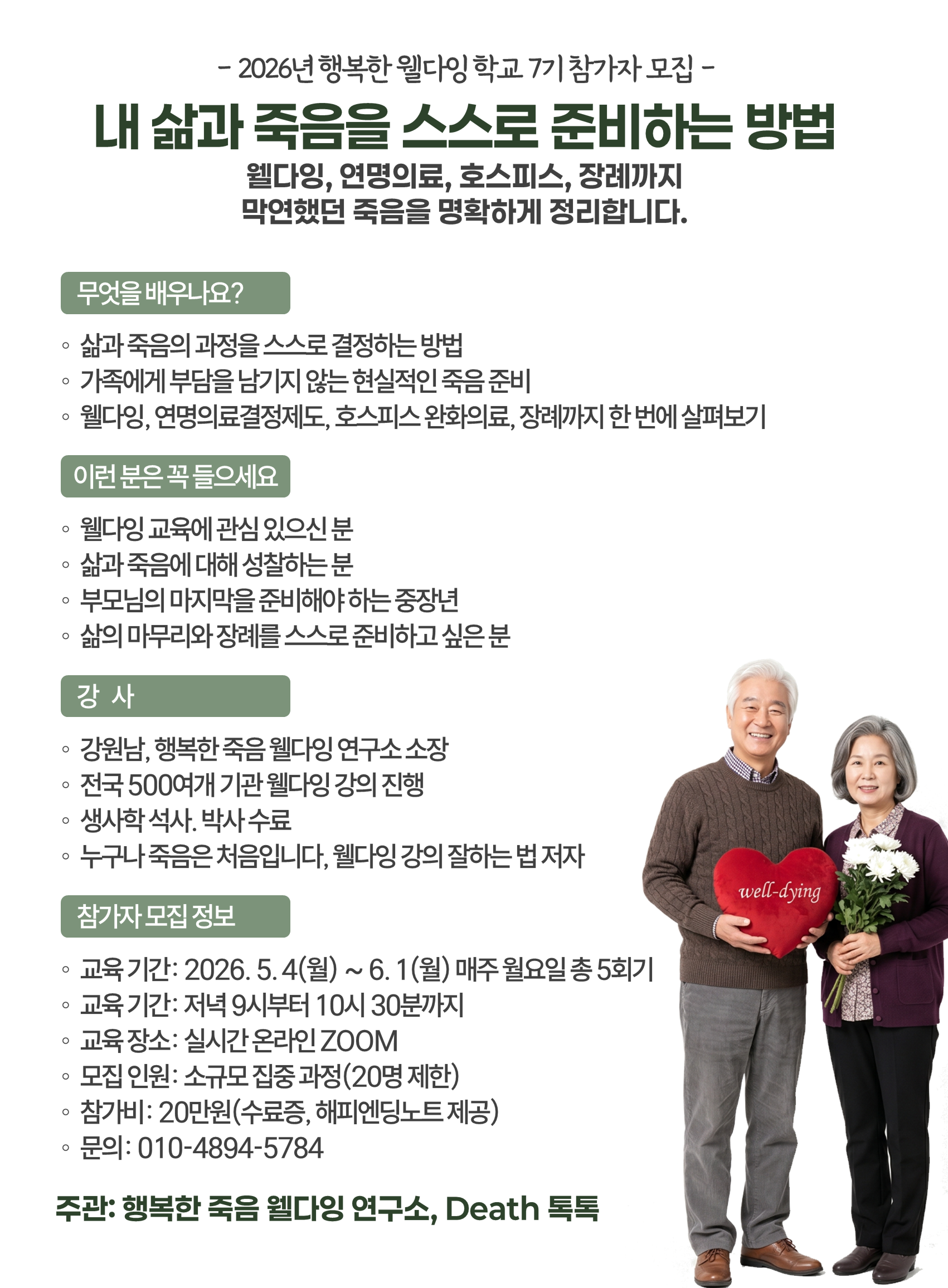 - 2026년 행복한 웰다잉 학교 7기 참가자 모집 -

내 삶과 죽음을 스스로 준비하는 방법

웰다잉, 연명의료, 호스피스, 장례까지
막연했던 죽음을 명확하게 정리합니다.

무엇을 배우나요?

◦ 삶과 죽음의 과정을 스스로 결정하는 방법
◦ 가족에게 부담을 남기지 않는 현실적인 죽음 준비
◦ 웰다잉, 연명의료결정제도, 호스피스 완화의료, 장례까지 한 번에 살펴보기

이런 분은 꼭 들으세요

◦ 웰다잉 교육에 관심 있으신 분
◦ 삶과 죽음에 대해 성찰하는 분
◦ 부모님의 마지막을 준비해야 하는 중장년
◦ 삶의 마무리와 장례를 스스로 준비하고 싶은 분

강 사

◦ 강원남, 행복한 죽음 웰다잉 연구소 소장
◦ 전국 500여개 기관 웰다잉 강의 진행
◦ 생사학 석사. 박사 수료
◦ 누구나 죽음은 처음입니다, 웰다잉 강의 잘하는 법 저자

참가자 모집 정보

◦ 교육 기간: 2026. 5. 4(월) ~ 6. 1(월) 매주 월요일 총 5회기
◦ 교육 기간: 저녁 9시부터 10시 30분까지
◦ 교육 장소: 실시간 온라인 ZOOM
◦ 모집 인원: 소규모 집중 과정(20명 제한)
◦ 참가비: 20만원(수료증, 해피엔딩노트 제공)
◦ 문의: 010-4894-5784

주관: 행복한 죽음 웰다잉 연구소, Death 톡톡

well-dying